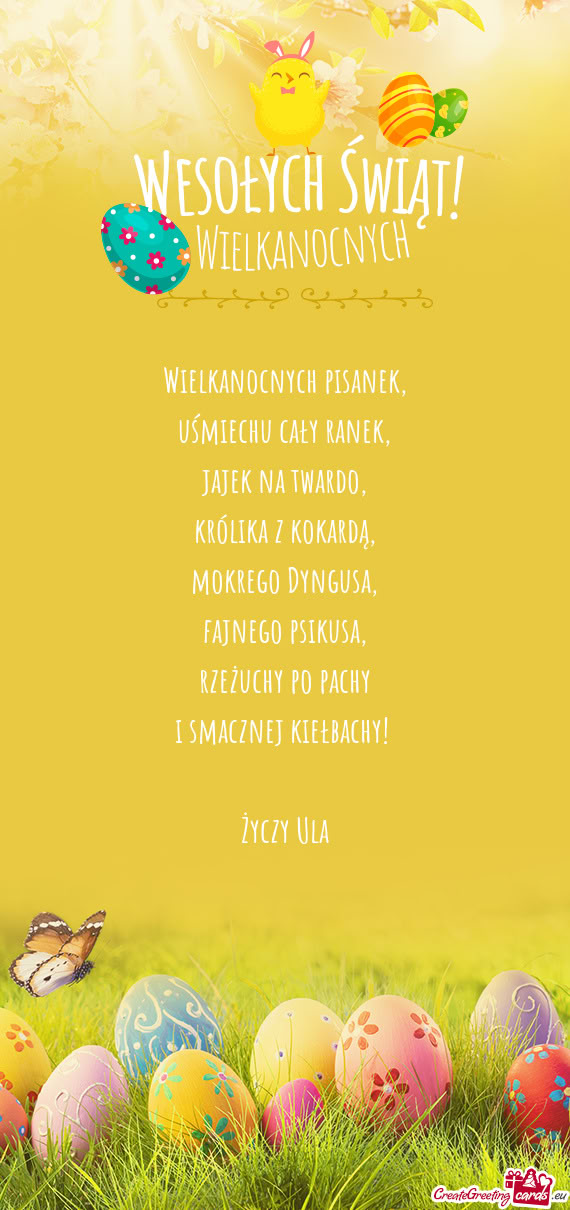 Wesołych Świąt!
Wielkanocnych

Wielkanocnych pisanek,
uśmiechu cały ranek,
jajek na twardo,
królika z kokardą,
mokrego Dyngusa,
fajnego psikusa,
rzeżuchy po pachy
i smacznej kiełbachy!

Życzy Ula

CreateGreetingcards.eu